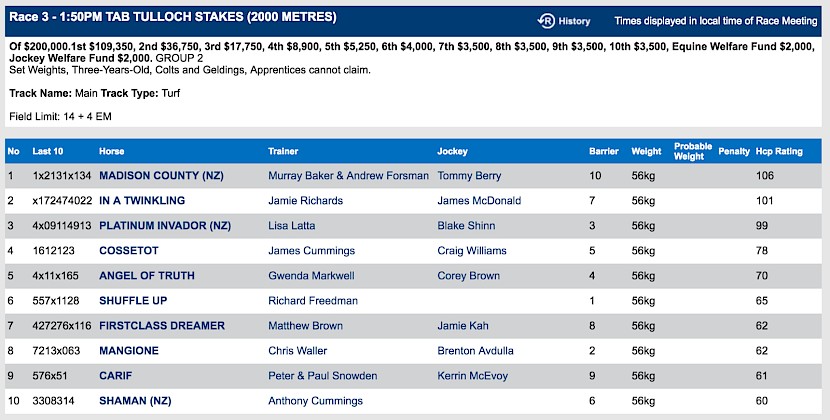 Race 3 - 1:50PM TAB TULLOCH STAKES (2000 METRES)

History

Times displayed in local time of Race Meeting

Of $200,000.1st $109,350, 2nd $36,750, 3rd $17,750, 4th $8,900, 5th $5,250, 6th $4,000, 7th $3,500, 8th $3,500, 9th $3,500, 10th $3,500, Equine Welfare Fund $2,000, Jockey Welfare Fund $2,000. GROUP 2
Set Weights, Three-Years-Old, Colts and Geldings, Apprentices cannot claim.

Track Name: Main Track Type: Turf

Field Limit: 14 + 4 EM

| No | Last 10 | Horse | Trainer | Jockey | Barrier | Weight | Probable Weight | Penalty | Hcp Rating |
|---|---|---|---|---|---|---|---|---|---|
| 1 | 1x2131x134 | MADISON COUNTY (NZ) | Murray Baker & Andrew Forsman | Tommy Berry | 10 | 56kg | | | 106 |
| 2 | x172474022 | IN A TWINKLING | Jamie Richards | James McDonald | 7 | 56kg | | | 101 |
| 3 | 4x09114913 | PLATINUM INVADOR (NZ) | Lisa Latta | Blake Shinn | 3 | 56kg | | | 99 |
| 4 | 1612123 | COSSETOT | James Cummings | Craig Williams | 5 | 56kg | | | 78 |
| 5 | 4x11x165 | ANGEL OF TRUTH | Gwenda Markwell | Corey Brown | 4 | 56kg | | | 70 |
| 6 | 557x1128 | SHUFFLE UP | Richard Freedman | | 1 | 56kg | | | 65 |
| 7 | 427276x116 | FIRSTCLASS DREAMER | Matthew Brown | Jamie Kah | 8 | 56kg | | | 62 |
| 8 | 7213x063 | MANGIONE | Chris Waller | Brenton Avdulla | 2 | 56kg | | | 62 |
| 9 | 576x51 | CARIF | Peter & Paul Snowden | Kerrin McEvoy | 9 | 56kg | | | 61 |
| 10 | 3308314 | SHAMAN (NZ) | Anthony Cummings | | 6 | 56kg | | | 60 |